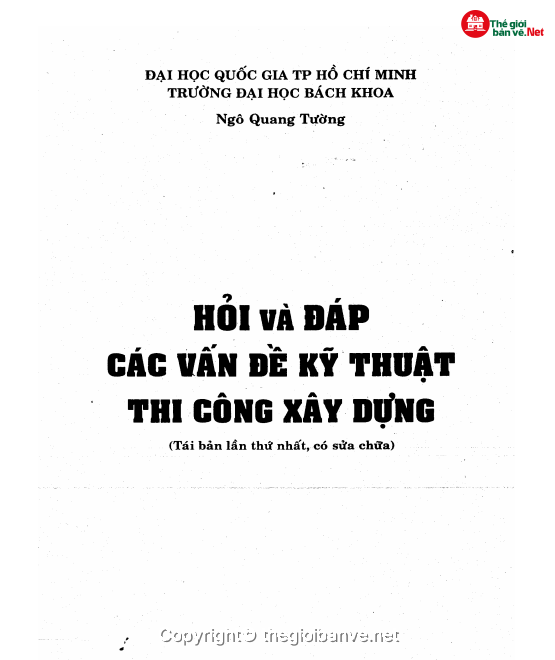 Thế giới bản vẽ.Net

ĐẠI HỌC QUỐC GIA TP HỒ CHÍ MINH
TRƯỜNG ĐẠI HỌC BÁCH KHOA

Ngô Quang Tường

HỎI VÀ ĐÁP
CÁC VẤN ĐỀ KỸ THUẬT
THI CÔNG XÂY DỰNG

(Tái bản lần thứ nhất, có sửa chữa)

Copyright © thegioibanve.net